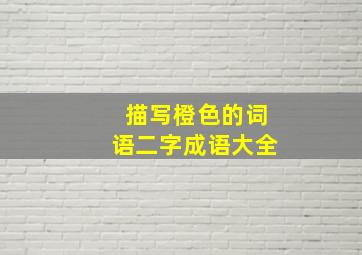 描写橙色的词语二字成语大全